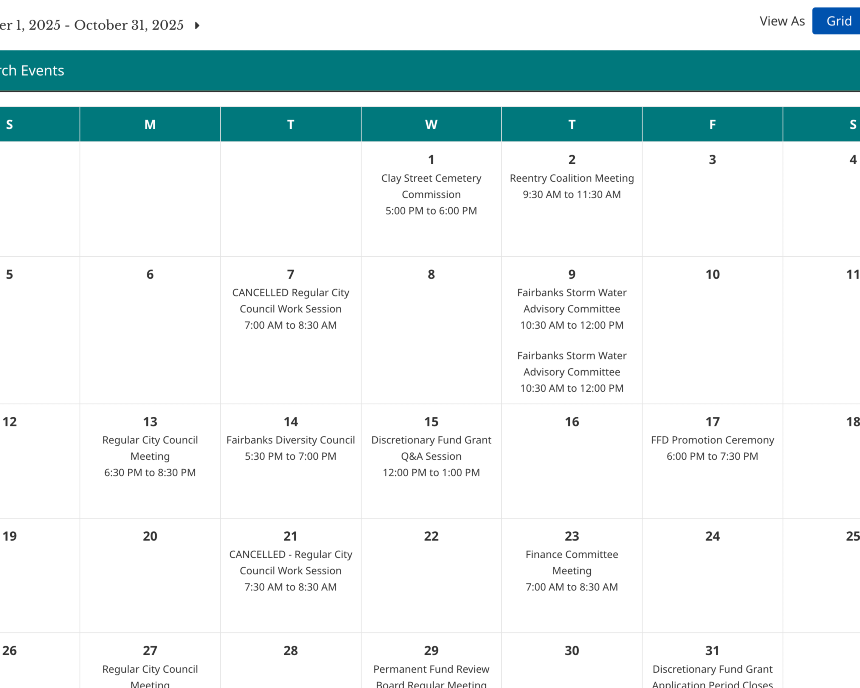 er 1, 2025 - October 31, 2025

View As Grid

rch Events

| S | M | T | W | T | F | S |
|---|---|---|---|---|---|---|
| | | | 1 Clay Street Cemetery Commission 5:00 PM to 6:00 PM | 2 Reentry Coalition Meeting 9:30 AM to 11:30 AM | 3 | 4 |
| 5 | 6 | 7 CANCELLED Regular City Council Work Session 7:00 AM to 8:30 AM | 8 | 9 Fairbanks Storm Water Advisory Committee 10:30 AM to 12:00 PM Fairbanks Storm Water Advisory Committee 10:30 AM to 12:00 PM | 10 | 11 |
| 12 | 13 Regular City Council Meeting 6:30 PM to 8:30 PM | 14 Fairbanks Diversity Council 5:30 PM to 7:00 PM | 15 Discretionary Fund Grant Q&A Session 12:00 PM to 1:00 PM | 16 | 17 FFD Promotion Ceremony 6:00 PM to 7:30 PM | 18 |
| 19 | 20 | 21 CANCELLED - Regular City Council Work Session 7:30 AM to 8:30 AM | 22 | 23 Finance Committee Meeting 7:00 AM to 8:30 AM | 24 | 25 |
| 26 | 27 Regular City Council Meeting | 28 | 29 Permanent Fund Review Board Regular Meeting | 30 | 31 Discretionary Fund Grant Application Period Closes | |